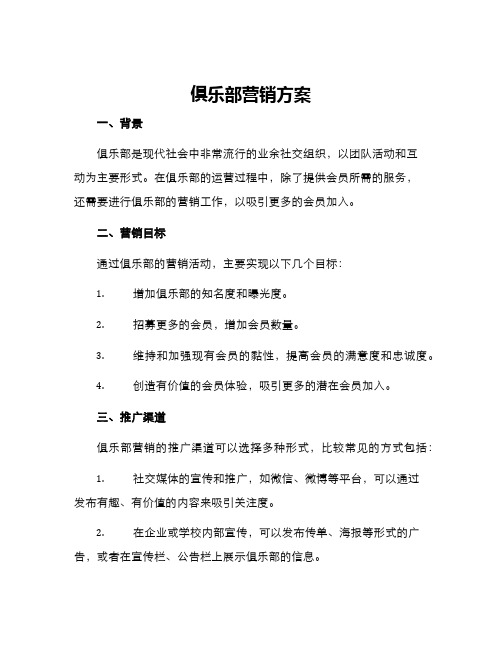 俱乐部营销方案

一、背景

俱乐部是现代社会中非常流行的业余社交组织，以团队活动和互动为主要形式。在俱乐部的运营过程中，除了提供会员所需的服务，还需要进行俱乐部的营销工作，以吸引更多的会员加入。

二、营销目标

通过俱乐部的营销活动，主要实现以下几个目标：

1. 增加俱乐部的知名度和曝光度。

2. 招募更多的会员，增加会员数量。

3. 维持和加强现有会员的黏性，提高会员的满意度和忠诚度。

4. 创造有价值的会员体验，吸引更多的潜在会员加入。

三、推广渠道

俱乐部营销的推广渠道可以选择多种形式，比较常见的方式包括：

1. 社交媒体的宣传和推广，如微信、微博等平台，可以通过发布有趣、有价值的内容来吸引关注度。

2. 在企业或学校内部宣传，可以发布传单、海报等形式的广告，或者在宣传栏、公告栏上展示俱乐部的信息。